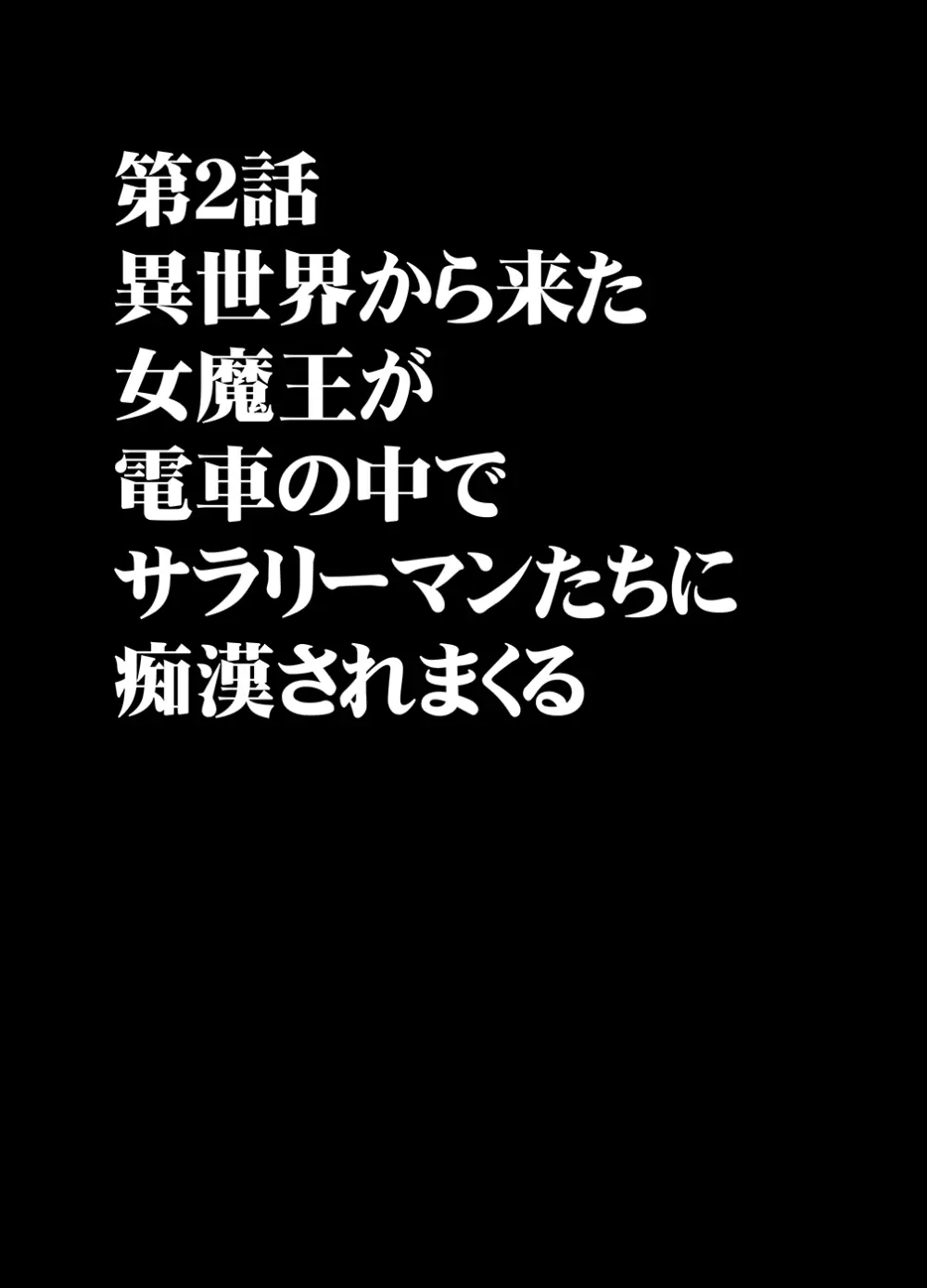 第2話
異世界から来た
女魔王が
電車の中で
サラリーマンたちに
痴漢されまくる